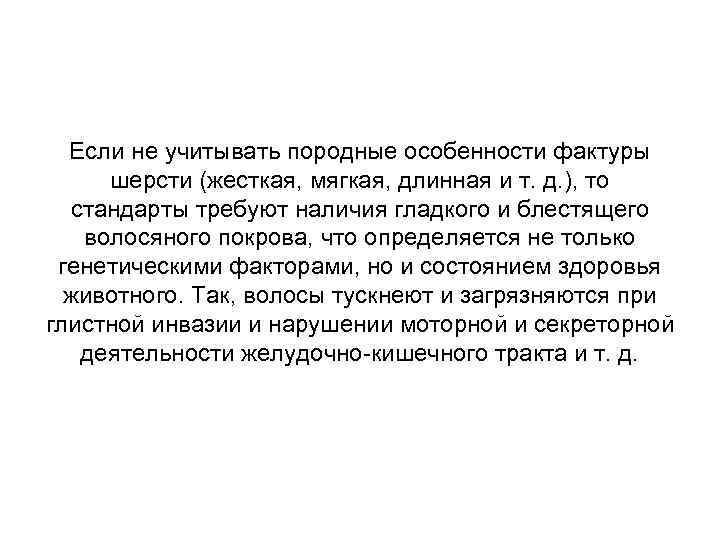 Если не учитывать породные особенности фактуры шерсти (жесткая, мягкая, длинная и т. д.), то стандарты требуют наличия гладкого и блестящего волосяного покрова, что определяется не только генетическими факторами, но и состоянием здоровья животного. Так, волосы тускнеют и загрязняются при глистной инвазии и нарушении моторной и секреторной деятельности желудочно-кишечного тракта и т. д.